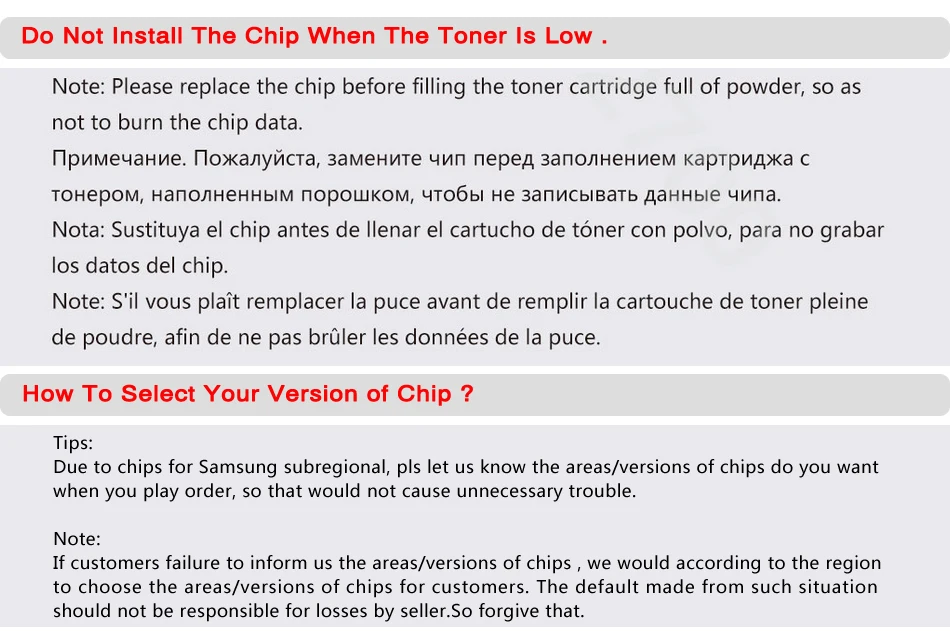 Do Not Install The Chip When The Toner Is Low .

Note: Please replace the chip before filling the toner cartridge full of powder, so as not to burn the chip data.
Примечание. Пожалуйста, замените чип перед заполнением картриджа с тонером, наполненным порошком, чтобы не записывать данные чипа.
Nota: Sustituya el chip antes de llenar el cartucho de tóner con polvo, para no grabar los datos del chip.
Note: S'il vous plaît remplacer la puce avant de remplir la cartouche de toner pleine de poudre, afin de ne pas brûler les données de la puce.

How To Select Your Version of Chip ?

Tips:
Due to chips for Samsung subregional, pls let us know the areas/versions of chips do you want when you play order, so that would not cause unnecessary trouble.

Note:
If customers failure to inform us the areas/versions of chips , we would according to the region to choose the areas/versions of chips for customers. The default made from such situation should not be responsible for losses by seller.So forgive that.